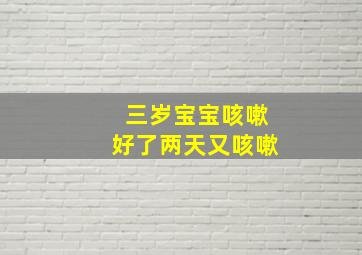 三岁宝宝咳嗽
好了两天又咳嗽